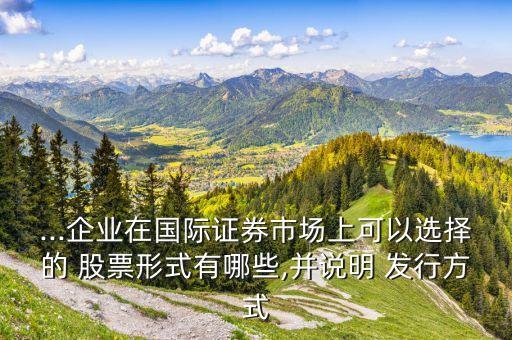 ...企业在国际证券市场上可以选择的 股票形式有哪些,并说明 发行方式